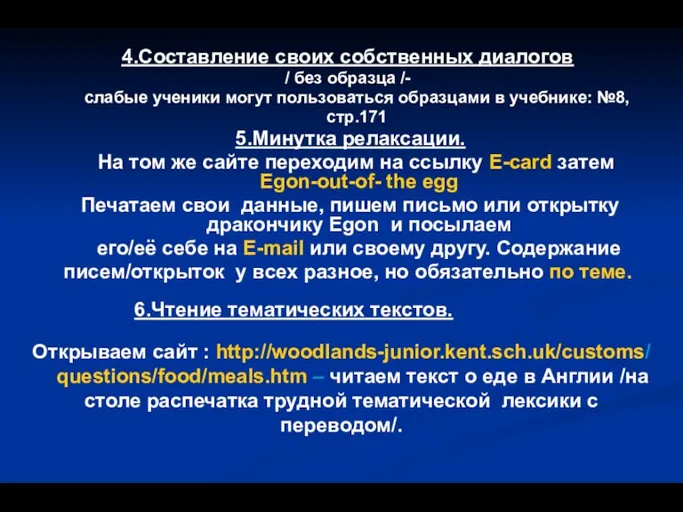 4.Составление своих собственных диалогов
/ без образца /-
слабые ученики могут пользоваться образцами в учебнике: №8, стр.171

5.Минутка релаксации.
На том же сайте переходим на ссылку E-card затем Egon-out-of- the egg
Печатаем свои данные, пишем письмо или открытку дракончику Egon и посылаем его/её себе на E-mail или своему другу. Содержание писем/открыток у всех разное, но обязательно по теме.

6.Чтение тематических текстов.

Открываем сайт : http://woodlands-junior.kent.sch.uk/customs/questions/food/meals.htm – читаем текст о еде в Англии /на столе распечатка трудной тематической лексики с переводом/.